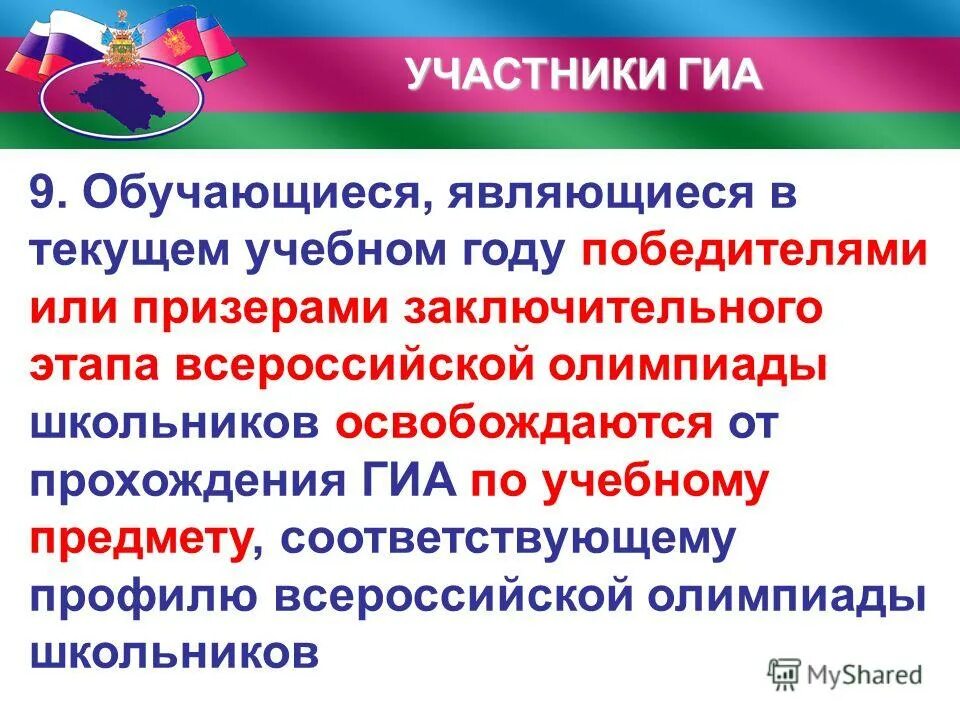 УЧАСТНИКИ ГИА

9. Обучающиеся, являющиеся в текущем учебном году победителями или призерами заключительного этапа всероссийской олимпиады школьников освобождаются от прохождения ГИА по учебному предмету, соответствующему профилю всероссийской олимпиады школьников

MyShared